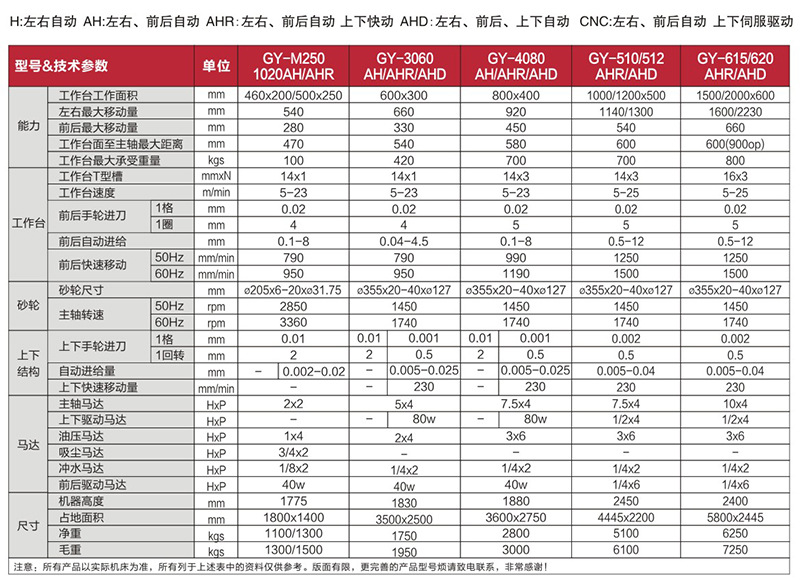 H:左右自动 AH:左右、前后自动 AHR:左右、前后自动 上下快动 AHD:左右、前后、上下自动 CNC:左右、前后自动 上下伺服驱动

| 型号&技术参数 | | | 单位 | GY-M250 1020AH/AHR | GY-3060 AH/AHR/AHD | GY-4080 AH/AHR/AHD | GY-510/512 AHR/AHD | GY-615/620 AHR/AHD |
|---|---|---|---|---|---|---|---|---|
| 能力 | 工作台工作面积 | | mm | 460x200/500x250 | 600x300 | 800x400 | 1000/1200x500 | 1500/2000x600 |
| | 左右最大移动量 | | mm | 540 | 660 | 920 | 1140/1300 | 1600/2230 |
| | 前后最大移动量 | | mm | 280 | 330 | 450 | 540 | 660 |
| | 工作台面至主轴最大距离 | | mm | 470 | 540 | 580 | 600 | 600(900op) |
| | 工作台最大承受重量 | | kgs | 100 | 420 | 700 | 700 | 800 |
| 工作台 | 工作台T型槽 | | mmxN | 14x1 | 14x1 | 14x3 | 14x3 | 16x3 |
| | 工作台速度 | | m/min | 5-23 | 5-23 | 5-23 | 5-25 | 5-25 |
| | 前后手轮进刀 | 1格 | mm | 0.02 | 0.02 | 0.02 | 0.02 | 0.02 |
| | | 1圈 | mm | 4 | 4 | 5 | 5 | 5 |
| | 前后自动进给 | | mm | 0.1-8 | 0.04-4.5 | 0.1-8 | 0.5-12 | 0.5-12 |
| | 前后快速移动 | 50Hz | mm/min | 790 | 790 | 990 | 1250 | 1250 |
| | | 60Hz | mm/min | 950 | 950 | 1190 | 1500 | 1500 |
| 砂轮 | 砂轮尺寸 | | mm | ø205x6-20xø31.75 | ø355x20-40xø127 | ø355x20-40xø127 | ø355x20-40xø127 | ø355x20-40xø127 |
| | 主轴转速 | 50Hz | rpm | 2850 | 1450 | 1450 | 1450 | 1450 |
| | | 60Hz | rpm | 3360 | 1740 | 1740 | 1740 | 1740 |
| 上下结构 | 上下手轮进刀 | 1格 | mm | 0.01 | 0.01 / 0.001 | 0.01 / 0.001 | 0.002 | 0.002 |
| | | 1回转 | mm | 2 | 2 / 0.5 | 2 / 0.5 | 0.5 | 0.5 |
| | 自动进给量 | | mm | - / 0.002-0.02 | - / 0.005-0.025 | - / 0.005-0.025 | 0.005-0.04 | 0.005-0.04 |
| | 上下快速移动量 | | mm/min | - | - / 230 | - / 230 | 230 | 230 |
| 马达 | 主轴马达 | | HxP | 2x2 | 5x4 | 7.5x4 | 7.5x4 | 10x4 |
| | 上下驱动马达 | | HxP | - | - / 80w | - / 80w | 1/2x4 | 1/2x4 |
| | 油压马达 | | HxP | 1x4 | 2x4 | 3x6 | 3x6 | 3x6 |
| | 吸尘马达 | | HxP | 3/4x2 | - | - | - | - |
| | 冲水马达 | | HxP | 1/8x2 | 1/4x2 | 1/4x2 | 1/4x2 | 1/4x2 |
| | 前后驱动马达 | | HxP | 40w | 40w | 40w | 1/4x6 | 1/4x6 |
| 尺寸 | 机器高度 | | mm | 1775 | 1830 | 1880 | 2450 | 2400 |
| | 占地面积 | | mm | 1800x1400 | 3500x2500 | 3600x2750 | 4445x2200 | 5800x2445 |
| | 净重 | | kgs | 1100/1300 | 1750 | 2800 | 5100 | 6250 |
| | 毛重 | | kgs | 1300/1500 | 1950 | 3000 | 6100 | 7250 |

注意：所有产品以实际机床为准，所有列于上述表中的资料仅供参考。版面有限，更完善的产品型号烦请致电联系，非常感谢！